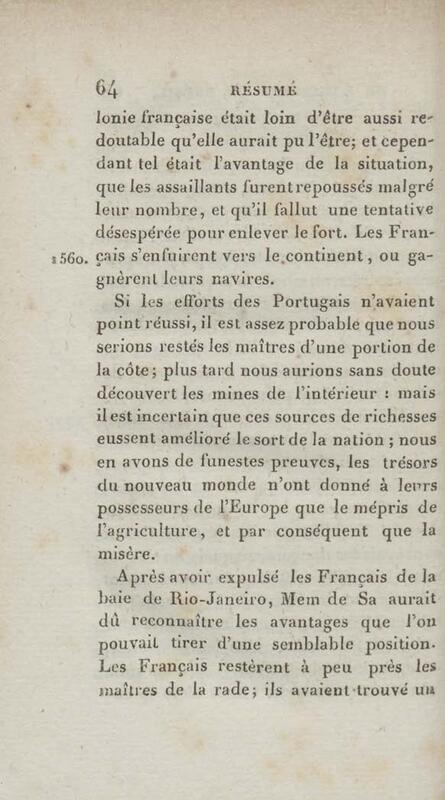 64 RÉSUMÉ

lonie française était loin d'être aussi redoutable qu'elle aurait pu l'être; et cependant tel était l'avantage de la situation, que les assaillants furent repoussés malgré leur nombre, et qu'il fallut une tentative désespérée pour enlever le fort. Les Français s'enfuirent vers le continent, ou gagnèrent leurs navires.

1560.

Si les efforts des Portugais n'avaient point réussi, il est assez probable que nous serions restés les maîtres d'une portion de la côte; plus tard nous aurions sans doute découvert les mines de l'intérieur : mais il est incertain que ces sources de richesses eussent amélioré le sort de la nation ; nous en avons de funestes preuves, les trésors du nouveau monde n'ont donné à leurs possesseurs de l'Europe que le mépris de l'agriculture, et par conséquent que la misère.

Après avoir expulsé les Français de la baie de Rio-Janeiro, Mem de Sa aurait dû reconnaître les avantages que l'on pouvait tirer d'une semblable position. Les Français restèrent à peu près les maîtres de la rade; ils avaient trouvé un